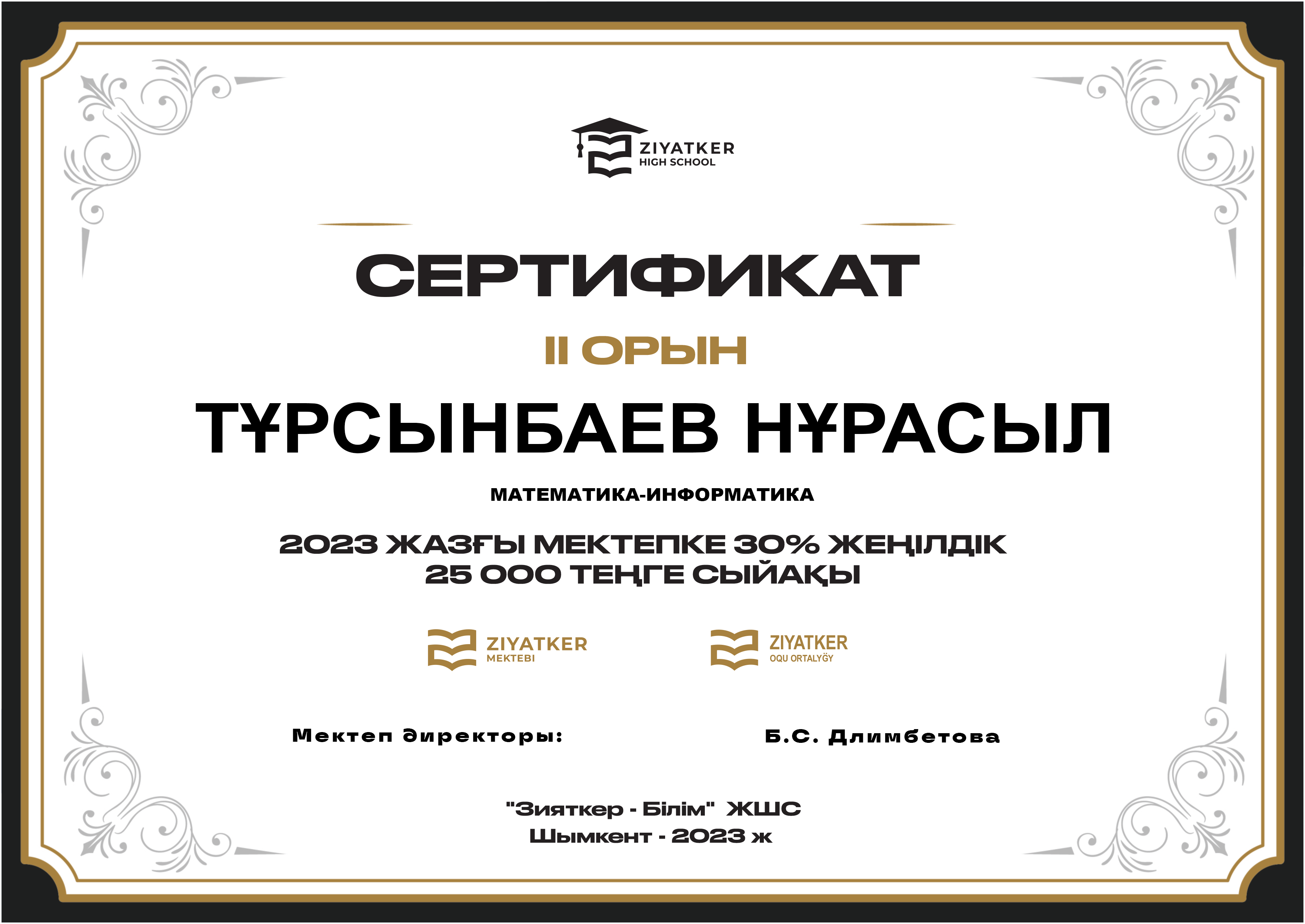 ZIYATKER
HIGH SCHOOL

СЕРТИФИКАТ

II ОРЫН

ТҰРСЫНБАЕВ НҰРАСЫЛ

МАТЕМАТИКА-ИНФОРМАТИКА

2023 ЖАЗҒЫ МЕКТЕПКЕ 30% ЖЕҢІЛДІК
25 000 ТЕҢГЕ СЫЙАҚЫ

ZIYATKER
MEKTEBI

ZIYATKER
OQU ORTALYĞY

Мектеп директоры:

Б.С. Длимбетова

"Зияткер - Білім" ЖШС
Шымкент - 2023 ж